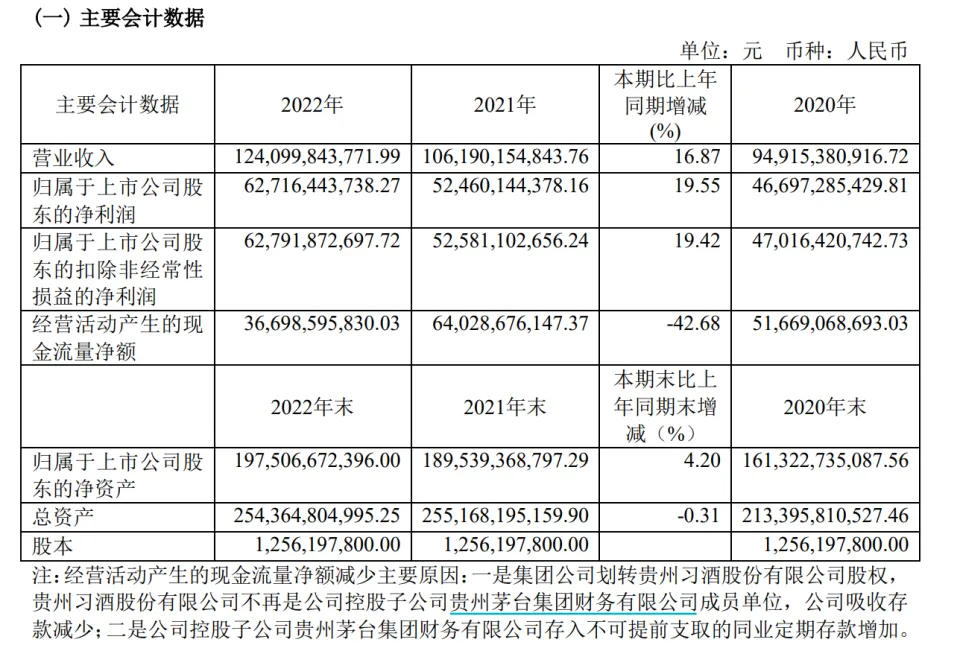 (一) 主要会计数据

单位：元　币种：人民币

| 主要会计数据 | 2022年 | 2021年 | 本期比上年同期增减(%) | 2020年 |
|---|---|---|---|---|
| 营业收入 | 124,099,843,771.99 | 106,190,154,843.76 | 16.87 | 94,915,380,916.72 |
| 归属于上市公司股东的净利润 | 62,716,443,738.27 | 52,460,144,378.16 | 19.55 | 46,697,285,429.81 |
| 归属于上市公司股东的扣除非经常性损益的净利润 | 62,791,872,697.72 | 52,581,102,656.24 | 19.42 | 47,016,420,742.73 |
| 经营活动产生的现金流量净额 | 36,698,595,830.03 | 64,028,676,147.37 | -42.68 | 51,669,068,693.03 |
|  | 2022年末 | 2021年末 | 本期末比上年同期末增减（%） | 2020年末 |
| 归属于上市公司股东的净资产 | 197,506,672,396.00 | 189,539,368,797.29 | 4.20 | 161,322,735,087.56 |
| 总资产 | 254,364,804,995.25 | 255,168,195,159.90 | -0.31 | 213,395,810,527.46 |
| 股本 | 1,256,197,800.00 | 1,256,197,800.00 |  | 1,256,197,800.00 |

注：经营活动产生的现金流量净额减少主要原因：一是集团公司划转贵州习酒股份有限公司股权，贵州习酒股份有限公司不再是公司控股子公司贵州茅台集团财务有限公司成员单位，公司吸收存款减少；二是公司控股子公司贵州茅台集团财务有限公司存入不可提前支取的同业定期存款增加。